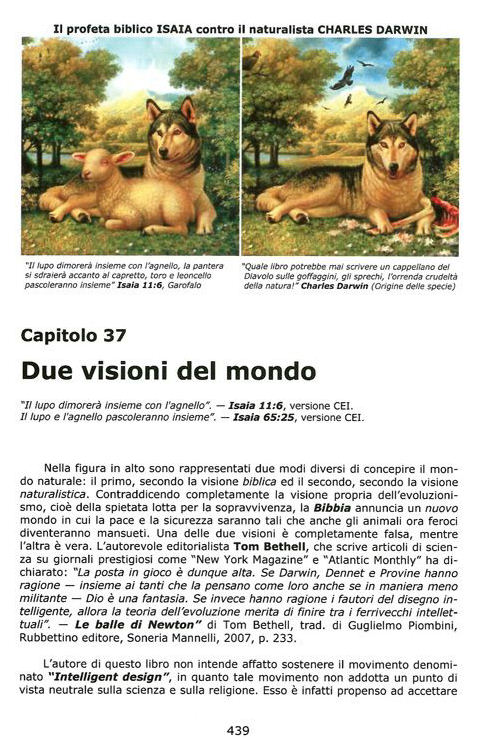 Il profeta biblico ISAIA contro il naturalista CHARLES DARWIN

"Il lupo dimorerà insieme con l'agnello, la pantera si sdraierà accanto al capretto, toro e leoncello pascoleranno insieme" Isaia 11:6, Garofalo

"Quale libro potrebbe mai scrivere un cappellano del Diavolo sulle goffaggini, gli sprechi, l'orrenda crudeltà della natura!" Charles Darwin (Origine delle specie)

Capitolo 37

Due visioni del mondo

"Il lupo dimorerà insieme con l'agnello". — Isaia 11:6, versione CEI.
Il lupo e l'agnello pascoleranno insieme". — Isaia 65:25, versione CEI.

Nella figura in alto sono rappresentati due modi diversi di concepire il mondo naturale: il primo, secondo la visione biblica ed il secondo, secondo la visione naturalistica. Contraddicendo completamente la visione propria dell'evoluzionismo, cioè della spietata lotta per la sopravvivenza, la Bibbia annuncia un nuovo mondo in cui la pace e la sicurezza saranno tali che anche gli animali ora feroci diventeranno mansueti. Una delle due visioni è completamente falsa, mentre l'altra è vera. L'autorevole editorialista Tom Bethell, che scrive articoli di scienza su giornali prestigiosi come "New York Magazine" e "Atlantic Monthly" ha dichiarato: "La posta in gioco è dunque alta. Se Darwin, Dennet e Provine hanno ragione — insieme ai tanti che la pensano come loro anche se in maniera meno militante — Dio è una fantasia. Se invece hanno ragione i fautori del disegno intelligente, allora la teoria dell'evoluzione merita di finire tra i ferrivecchi intellettuali". — Le balle di Newton" di Tom Bethell, trad. di Guglielmo Piombini, Rubbettino editore, Soneria Mannelli, 2007, p. 233.

L'autore di questo libro non intende affatto sostenere il movimento denominato "Intelligent design", in quanto tale movimento non addotta un punto di vista neutrale sulla scienza e sulla religione. Esso è infatti propenso ad accettare

439